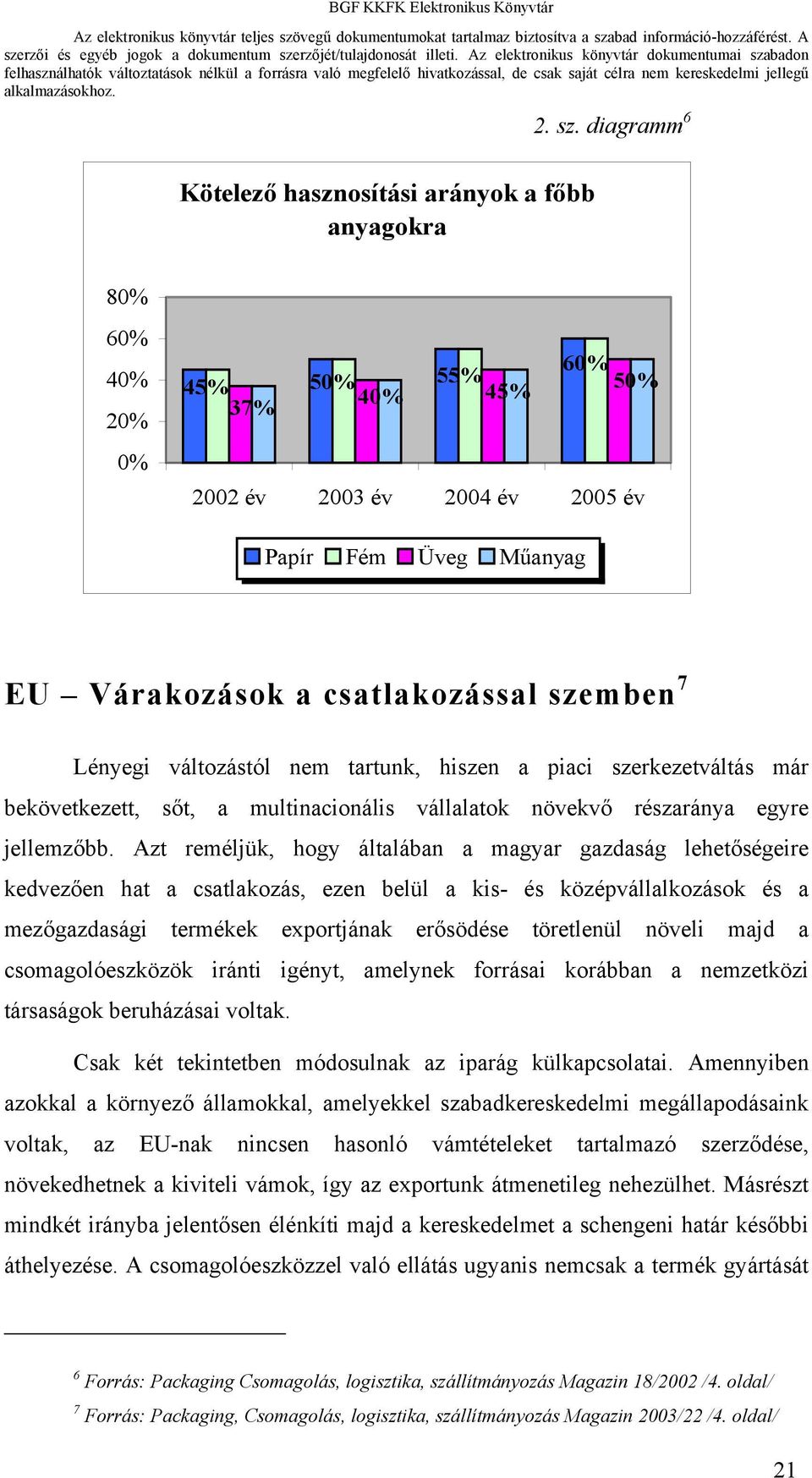 BGF KKFK Elektronikus Könyvtár

Az elektronikus könyvtár teljes szövegű dokumentumokat tartalmaz biztosítva a szabad információ-hozzáférést. A szerzői és egyéb jogok a dokumentum szerzőjét/tulajdonosát illeti. Az elektronikus könyvtár dokumentumai szabadon felhasználhatók változtatások nélkül a forrásra való megfelelő hivatkozással, de csak saját célra nem kereskedelmi jellegű alkalmazásokhoz.

2. sz. diagramm$^6$

Kötelező hasznosítási arányok a főbb anyagokra

80%
60%
40%
20%
0%

45% 37% 50% 40% 55% 45% 60% 50%

2002 év 2003 év 2004 év 2005 év

Papír Fém Üveg Műanyag

EU – Várakozások a csatlakozással szemben$^7$

Lényegi változástól nem tartunk, hiszen a piaci szerkezetváltás már bekövetkezett, sőt, a multinacionális vállalatok növekvő részaránya egyre jellemzőbb. Azt reméljük, hogy általában a magyar gazdaság lehetőségeire kedvezően hat a csatlakozás, ezen belül a kis- és középvállalkozások és a mezőgazdasági termékek exportjának erősödése töretlenül növeli majd a csomagolóeszközök iránti igényt, amelynek forrásai korábban a nemzetközi társaságok beruházásai voltak.

Csak két tekintetben módosulnak az iparág külkapcsolatai. Amennyiben azokkal a környező államokkal, amelyekkel szabadkereskedelmi megállapodásaink voltak, az EU-nak nincsen hasonló vámtételeket tartalmazó szerződése, növekedhetnek a kiviteli vámok, így az exportunk átmenetileg nehezülhet. Másrészt mindkét irányba jelentősen élénkíti majd a kereskedelmet a schengeni határ későbbi áthelyezése. A csomagolóeszközzel való ellátás ugyanis nemcsak a termék gyártását

$^6$ Forrás: Packaging Csomagolás, logisztika, szállítmányozás Magazin 18/2002 /4. oldal/
$^7$ Forrás: Packaging, Csomagolás, logisztika, szállítmányozás Magazin 2003/22 /4. oldal/

21